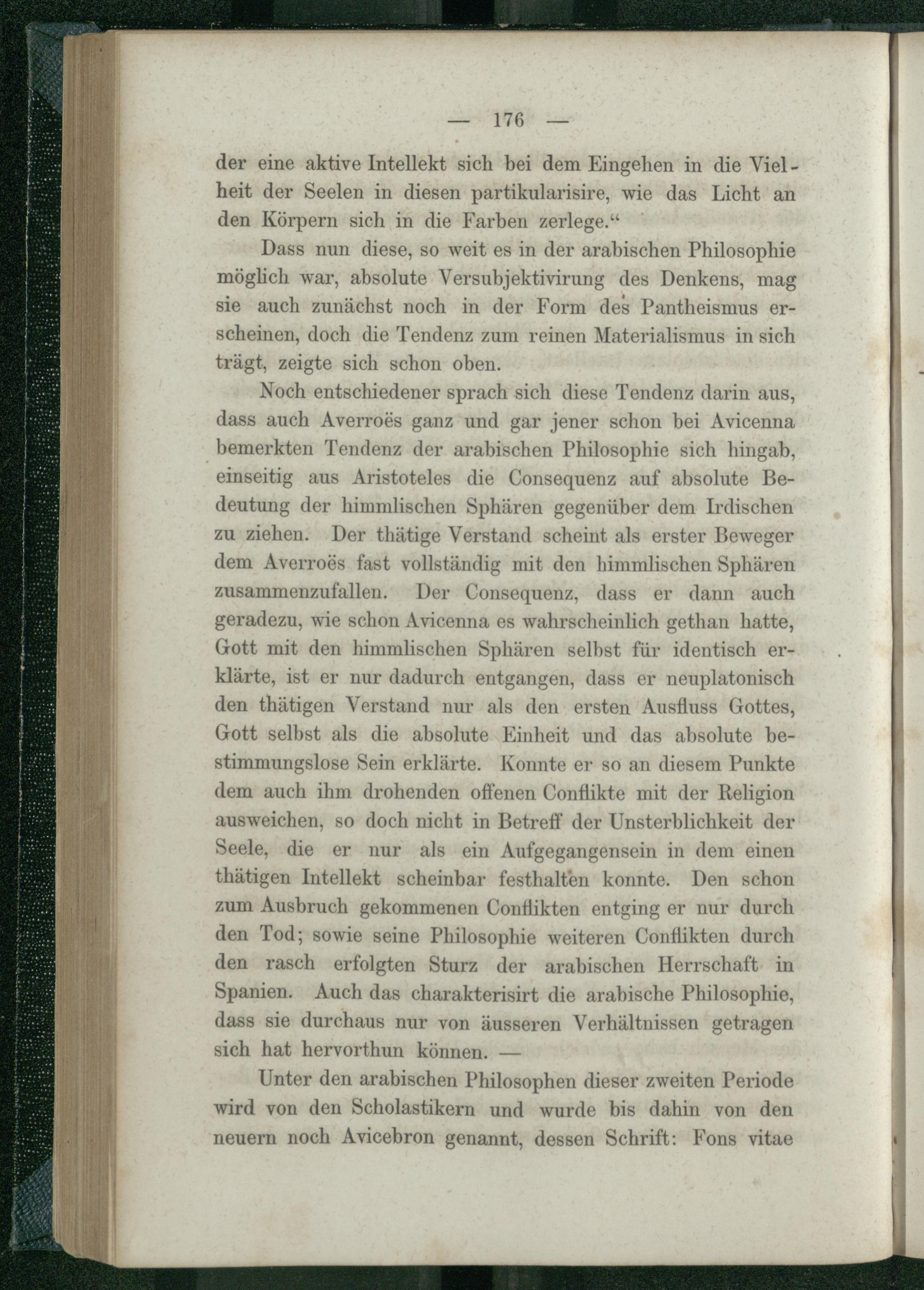 — 176 —

der eine aktive Intellekt sich bei dem Eingehen in die Vielheit der Seelen in diesen partikularisire, wie das Licht an den Körpern sich in die Farben zerlege.“

Dass nun diese, so weit es in der arabischen Philosophie möglich war, absolute Versubjektivirung des Denkens, mag sie auch zunächst noch in der Form des Pantheismus erscheinen, doch die Tendenz zum reinen Materialismus in sich trägt, zeigte sich schon oben.

Noch entschiedener sprach sich diese Tendenz darin aus, dass auch Averroës ganz und gar jener schon bei Avicenna bemerkten Tendenz der arabischen Philosophie sich hingab, einseitig aus Aristoteles die Consequenz auf absolute Bedeutung der himmlischen Sphären gegenüber dem Irdischen zu ziehen. Der thätige Verstand scheint als erster Beweger dem Averroës fast vollständig mit den himmlischen Sphären zusammenzufallen. Der Consequenz, dass er dann auch geradezu, wie schon Avicenna es wahrscheinlich gethan hatte, Gott mit den himmlischen Sphären selbst für identisch erklärte, ist er nur dadurch entgangen, dass er neuplatonisch den thätigen Verstand nur als den ersten Ausfluss Gottes, Gott selbst als die absolute Einheit und das absolute bestimmungslose Sein erklärte. Konnte er so an diesem Punkte dem auch ihm drohenden offenen Conflikte mit der Religion ausweichen, so doch nicht in Betreff der Unsterblichkeit der Seele, die er nur als ein Aufgegangensein in dem einen thätigen Intellekt scheinbar festhalten konnte. Den schon zum Ausbruch gekommenen Conflikten entging er nur durch den Tod; sowie seine Philosophie weiteren Conflikten durch den rasch erfolgten Sturz der arabischen Herrschaft in Spanien. Auch das charakterisirt die arabische Philosophie, dass sie durchaus nur von äusseren Verhältnissen getragen sich hat hervorthun können. —

Unter den arabischen Philosophen dieser zweiten Periode wird von den Scholastikern und wurde bis dahin von den neuern noch Avicebron genannt, dessen Schrift: Fons vitae